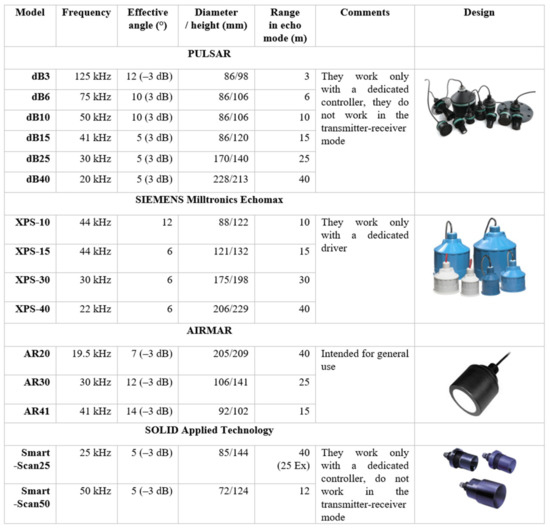 | Model | Frequency | Effective angle (°) | Diameter / height (mm) | Range in echo mode (m) | Comments | Design |
|---|---|---|---|---|---|---|
| PULSAR | | | | | | |
| dB3 | 125 kHz | 12 (–3 dB) | 86/98 | 3 | They work only with a dedicated controller, they do not work in the transmitter-receiver mode | |
| dB6 | 75 kHz | 10 (3 dB) | 86/106 | 6 | | |
| dB10 | 50 kHz | 10 (3 dB) | 86/106 | 10 | | |
| dB15 | 41 kHz | 5 (3 dB) | 86/120 | 15 | | |
| dB25 | 30 kHz | 5 (3 dB) | 170/140 | 25 | | |
| dB40 | 20 kHz | 5 (3 dB) | 228/213 | 40 | | |
| SIEMENS Milltronics Echomax | | | | | | |
| XPS-10 | 44 kHz | 12 | 88/122 | 10 | They work only with a dedicated driver | |
| XPS-15 | 44 kHz | 6 | 121/132 | 15 | | |
| XPS-30 | 30 kHz | 6 | 175/198 | 30 | | |
| XPS-40 | 22 kHz | 6 | 206/229 | 40 | | |
| AIRMAR | | | | | | |
| AR20 | 19.5 kHz | 7 (–3 dB) | 205/209 | 40 | Intended for general use | |
| AR30 | 30 kHz | 12 (–3 dB) | 106/141 | 25 | | |
| AR41 | 41 kHz | 14 (–3 dB) | 92/102 | 15 | | |
| SOLID Applied Technology | | | | | | |
| Smart -Scan25 | 25 kHz | 5 (–3 dB) | 85/144 | 40 (25 Ex) | They work only with a dedicated controller, do not work in the transmitter-receiver mode | |
| Smart -Scan50 | 50 kHz | 5 (–3 dB) | 72/124 | 12 | | |